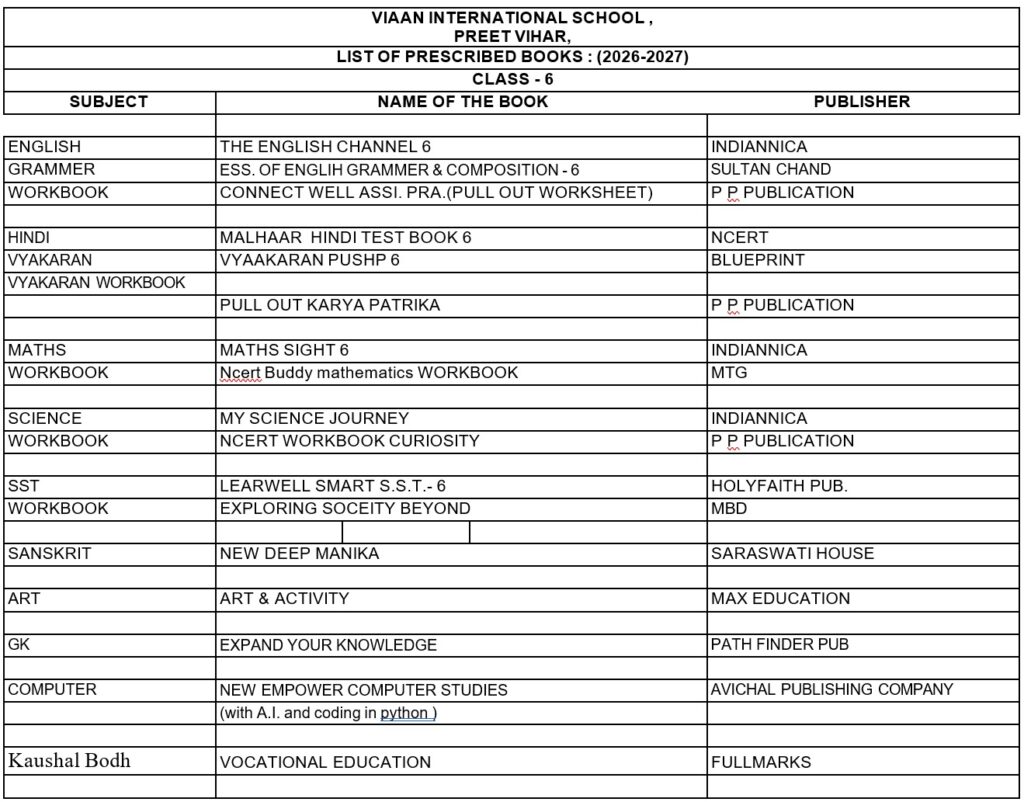 VIAAN INTERNATIONAL SCHOOL ,
PREET VIHAR,
LIST OF PRESCRIBED BOOKS : (2026-2027)
CLASS - 6

| SUBJECT | NAME OF THE BOOK | PUBLISHER |
|---|---|---|
| | | |
| ENGLISH | THE ENGLISH CHANNEL 6 | INDIANNICA |
| GRAMMER | ESS. OF ENGLIH GRAMMER & COMPOSITION - 6 | SULTAN CHAND |
| WORKBOOK | CONNECT WELL ASSI. PRA.(PULL OUT WORKSHEET) | P P PUBLICATION |
| | | |
| HINDI | MALHAAR HINDI TEST BOOK 6 | NCERT |
| VYAKARAN | VYAAKARAN PUSHP 6 | BLUEPRINT |
| VYAKARAN WORKBOOK | | |
| | PULL OUT KARYA PATRIKA | P P PUBLICATION |
| | | |
| MATHS | MATHS SIGHT 6 | INDIANNICA |
| WORKBOOK | Ncert Buddy mathematics WORKBOOK | MTG |
| | | |
| SCIENCE | MY SCIENCE JOURNEY | INDIANNICA |
| WORKBOOK | NCERT WORKBOOK CURIOSITY | P P PUBLICATION |
| | | |
| SST | LEARWELL SMART S.S.T.- 6 | HOLYFAITH PUB. |
| WORKBOOK | EXPLORING SOCEITY BEYOND | MBD |
| | | |
| SANSKRIT | NEW DEEP MANIKA | SARASWATI HOUSE |
| | | |
| ART | ART & ACTIVITY | MAX EDUCATION |
| | | |
| GK | EXPAND YOUR KNOWLEDGE | PATH FINDER PUB |
| | | |
| COMPUTER | NEW EMPOWER COMPUTER STUDIES | AVICHAL PUBLISHING COMPANY |
| | (with A.I. and coding in python ) | |
| | | |
| Kaushal Bodh | VOCATIONAL EDUCATION | FULLMARKS |
| | | |